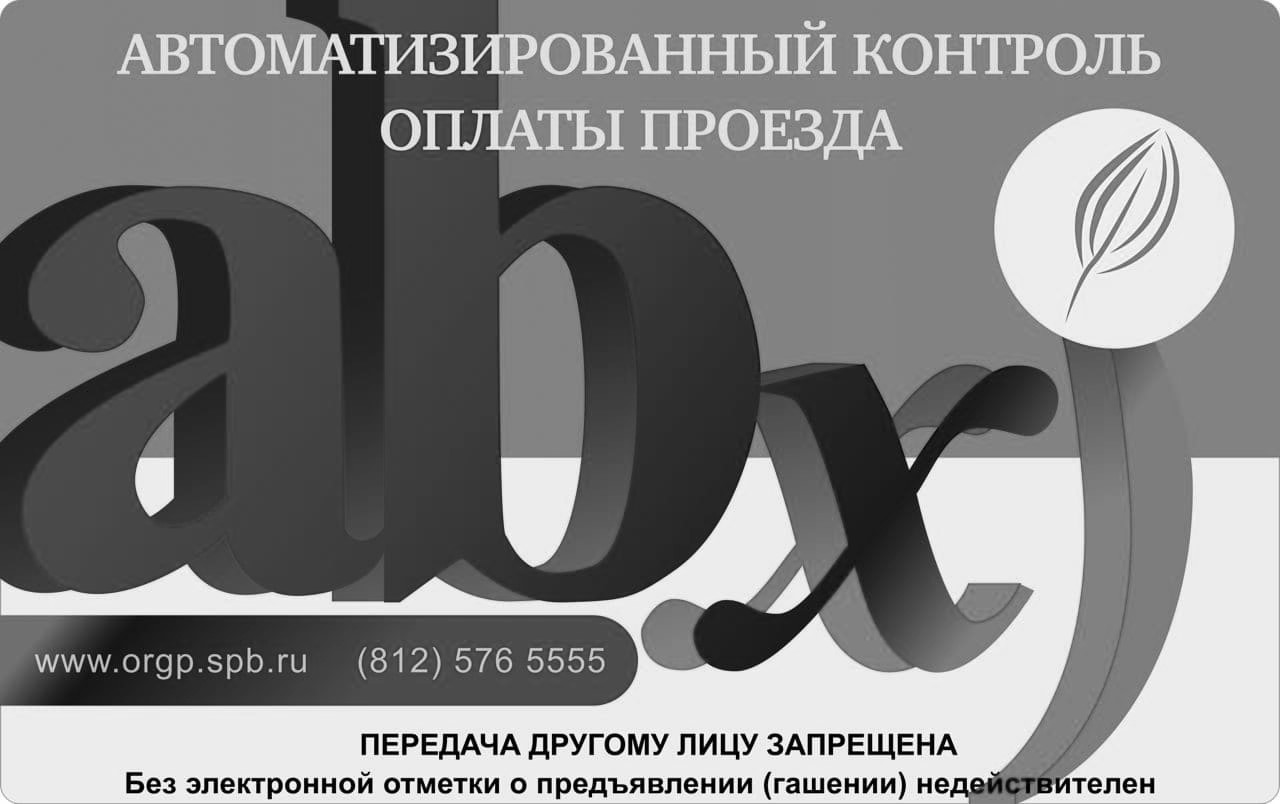 АВТОМАТИЗИРОВАННЫЙ КОНТРОЛЬ ОПЛАТЫ ПРОЕЗДА

abxj

www.orgp.spb.ru (812) 576 5555

ПЕРЕДАЧА ДРУГОМУ ЛИЦУ ЗАПРЕЩЕНА
Без электронной отметки о предъявлении (гашении) недействителен